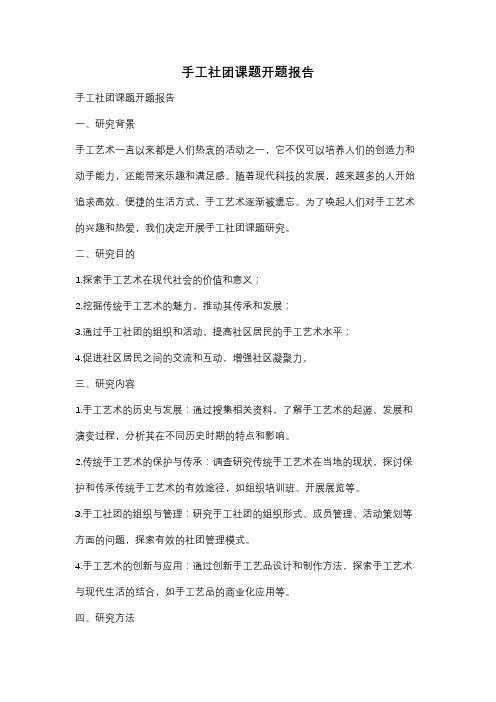 手工社团课题开题报告

手工社团课题开题报告

一、研究背景

手工艺术一直以来都是人们热衷的活动之一，它不仅可以培养人们的创造力和动手能力，还能带来乐趣和满足感。随着现代科技的发展，越来越多的人开始追求高效、便捷的生活方式，手工艺术逐渐被遗忘。为了唤起人们对手工艺术的兴趣和热爱，我们决定开展手工社团课题研究。

二、研究目的

1.探索手工艺术在现代社会的价值和意义；

2.挖掘传统手工艺术的魅力，推动其传承和发展；

3.通过手工社团的组织和活动，提高社区居民的手工艺术水平；

4.促进社区居民之间的交流和互动，增强社区凝聚力。

三、研究内容

1.手工艺术的历史与发展：通过搜集相关资料，了解手工艺术的起源、发展和演变过程，分析其在不同历史时期的特点和影响。

2.传统手工艺术的保护与传承：调查研究传统手工艺术在当地的现状，探讨保护和传承传统手工艺术的有效途径，如组织培训班、开展展览等。

3.手工社团的组织与管理：研究手工社团的组织形式、成员管理、活动策划等方面的问题，探索有效的社团管理模式。

4.手工艺术的创新与应用：通过创新手工艺品设计和制作方法，探索手工艺术与现代生活的结合，如手工艺品的商业化应用等。

四、研究方法